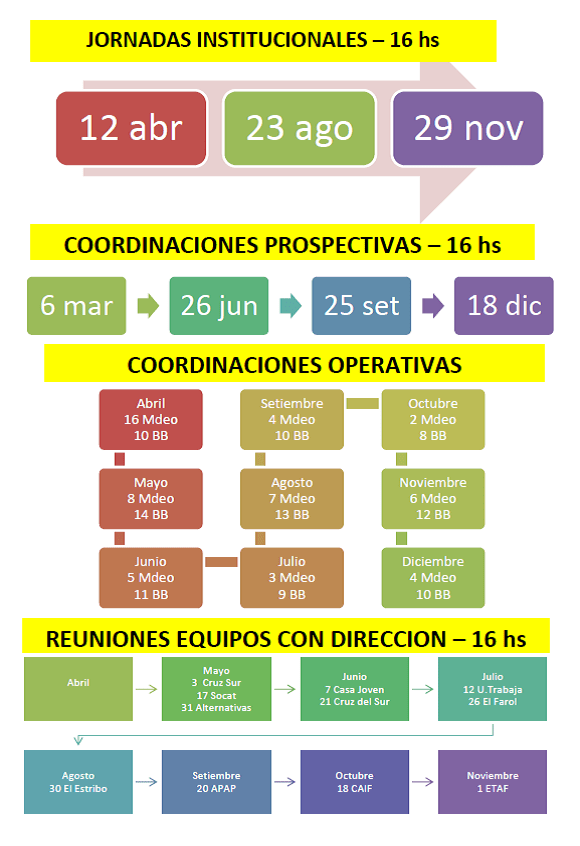 JORNADAS INSTITUCIONALES – 16 hs

12 abr

23 ago

29 nov

COORDINACIONES PROSPECTIVAS – 16 hs

6 mar

26 jun

25 set

18 dic

COORDINACIONES OPERATIVAS

Abril
16 Mdeo
10 BB

Mayo
8 Mdeo
14 BB

Junio
5 Mdeo
11 BB

Julio
3 Mdeo
9 BB

Agosto
7 Mdeo
13 BB

Setiembre
4 Mdeo
10 BB

Octubre
2 Mdeo
8 BB

Noviembre
6 Mdeo
12 BB

Diciembre
4 Mdeo
10 BB

REUNIONES EQUIPOS CON DIRECCION – 16 hs

Abril

Mayo
3 Cruz Sur
17 Socat
31 Alternativas

Junio
7 Casa Joven
21 Cruz del Sur

Julio
12 U.Trabaja
26 El Farol

Agosto
30 El Estribo

Setiembre
20 APAP

Octubre
18 CAIF

Noviembre
1 ETAF